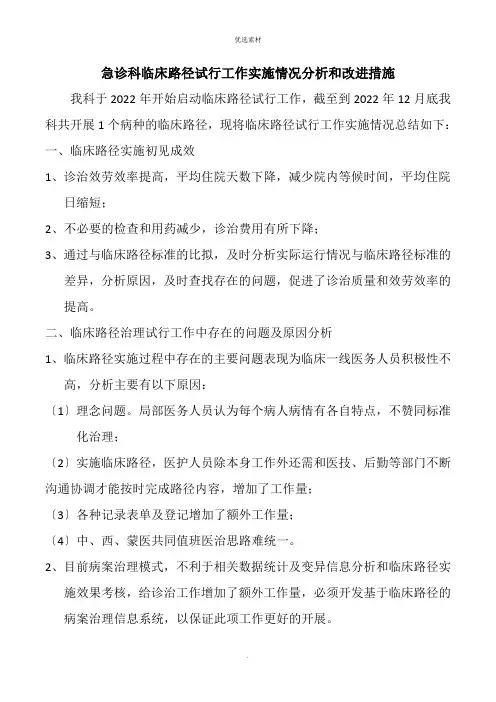 优选素材

急诊科临床路径试行工作实施情况分析和改进措施

我科于 2022 年开始启动临床路径试行工作，截至到 2022 年 12 月底我科共开展 1 个病种的临床路径，现将临床路径试行工作实施情况总结如下：

一、临床路径实施初见成效

1、诊治效劳效率提高，平均住院天数下降，减少院内等候时间，平均住院日缩短；

2、不必要的检查和用药减少，诊治费用有所下降；

3、通过与临床路径标准的比拟，及时分析实际运行情况与临床路径标准的差异，分析原因，及时查找存在的问题，促进了诊治质量和效劳效率的提高。

二、临床路径治理试行工作中存在的问题及原因分析

1、临床路径实施过程中存在的主要问题表现为临床一线医务人员积极性不高，分析主要有以下原因：

〔1〕理念问题。局部医务人员认为每个病人病情有各自特点，不赞同标准化治理；

〔2〕实施临床路径，医护人员除本身工作外还需和医技、后勤等部门不断沟通协调才能按时完成路径内容，增加了工作量；

〔3〕各种记录表单及登记增加了额外工作量；

〔4〕中、西、蒙医共同值班医治思路难统一。

2、目前病案治理模式，不利于相关数据统计及变异信息分析和临床路径实施效果考核，给诊治工作增加了额外工作量，必须开发基于临床路径的病案治理信息系统，以保证此项工作更好的开展。

.